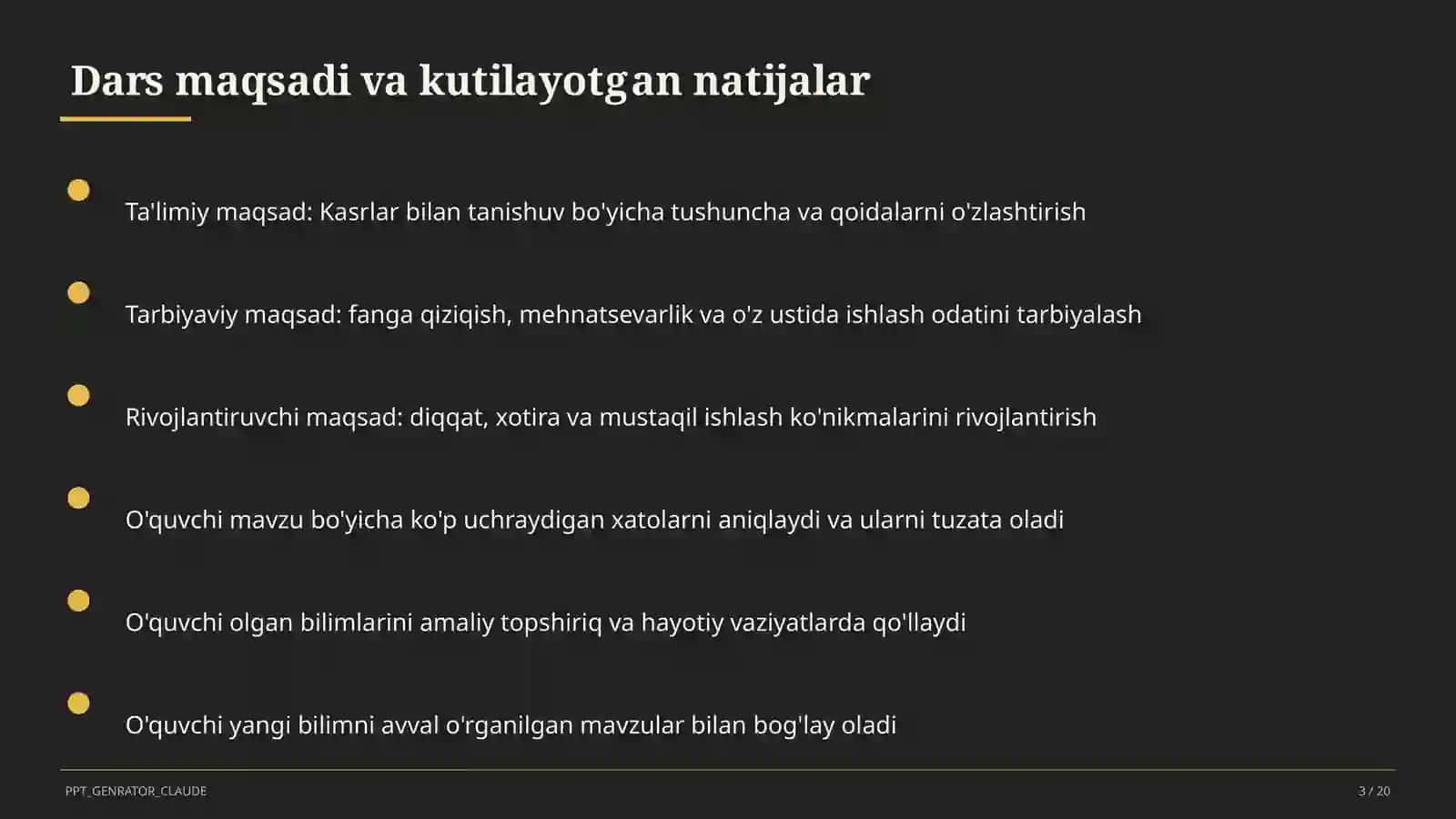 Dars maqsadi va kutilayotgan natijalar

Ta'limiy maqsad: Kasrlar bilan tanishuv bo'yicha tushuncha va qoidalarni o'zlashtirish

Tarbiyaviy maqsad: fanga qiziqish, mehnatsevarlik va o'z ustida ishlash odatini tarbiyalash

Rivojlantiruvchi maqsad: diqqat, xotira va mustaqil ishlash ko'nikmalarini rivojlantirish

O'quvchi mavzu bo'yicha ko'p uchraydigan xatolarni aniqlaydi va ularni tuzata oladi

O'quvchi olgan bilimlarini amaliy topshiriq va hayotiy vaziyatlarda qo'llaydi

O'quvchi yangi bilimni avval o'rganilgan mavzular bilan bog'lay oladi

PPT_GENRATOR_CLAUDE

3 / 20